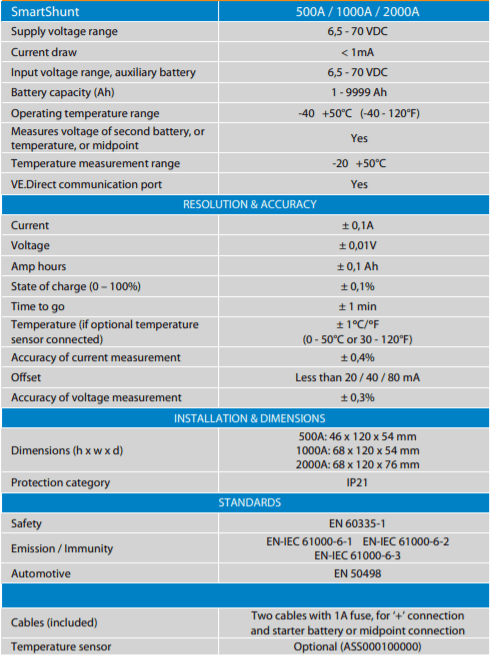 | SmartShunt | 500A / 1000A / 2000A |
|---|---|
| Supply voltage range | 6,5 - 70 VDC |
| Current draw | < 1mA |
| Input voltage range, auxiliary battery | 6,5 - 70 VDC |
| Battery capacity (Ah) | 1 - 9999 Ah |
| Operating temperature range | -40 +50°C (-40 - 120°F) |
| Measures voltage of second battery, or temperature, or midpoint | Yes |
| Temperature measurement range | -20 +50°C |
| VE.Direct communication port | Yes |
| RESOLUTION & ACCURACY | |
| Current | ± 0,1A |
| Voltage | ± 0,01V |
| Amp hours | ± 0,1 Ah |
| State of charge (0 – 100%) | ± 0,1% |
| Time to go | ± 1 min |
| Temperature (if optional temperature sensor connected) | ± 1°C/°F (0 - 50°C or 30 - 120°F) |
| Accuracy of current measurement | ± 0,4% |
| Offset | Less than 20 / 40 / 80 mA |
| Accuracy of voltage measurement | ± 0,3% |
| INSTALLATION & DIMENSIONS | |
| Dimensions (h x w x d) | 500A: 46 x 120 x 54 mm 1000A: 68 x 120 x 54 mm 2000A: 68 x 120 x 76 mm |
| Protection category | IP21 |
| STANDARDS | |
| Safety | EN 60335-1 |
| Emission / Immunity | EN-IEC 61000-6-1 EN-IEC 61000-6-2 EN-IEC 61000-6-3 |
| Automotive | EN 50498 |
| | |
| Cables (included) | Two cables with 1A fuse, for '+' connection and starter battery or midpoint connection |
| Temperature sensor | Optional (ASS000100000) |